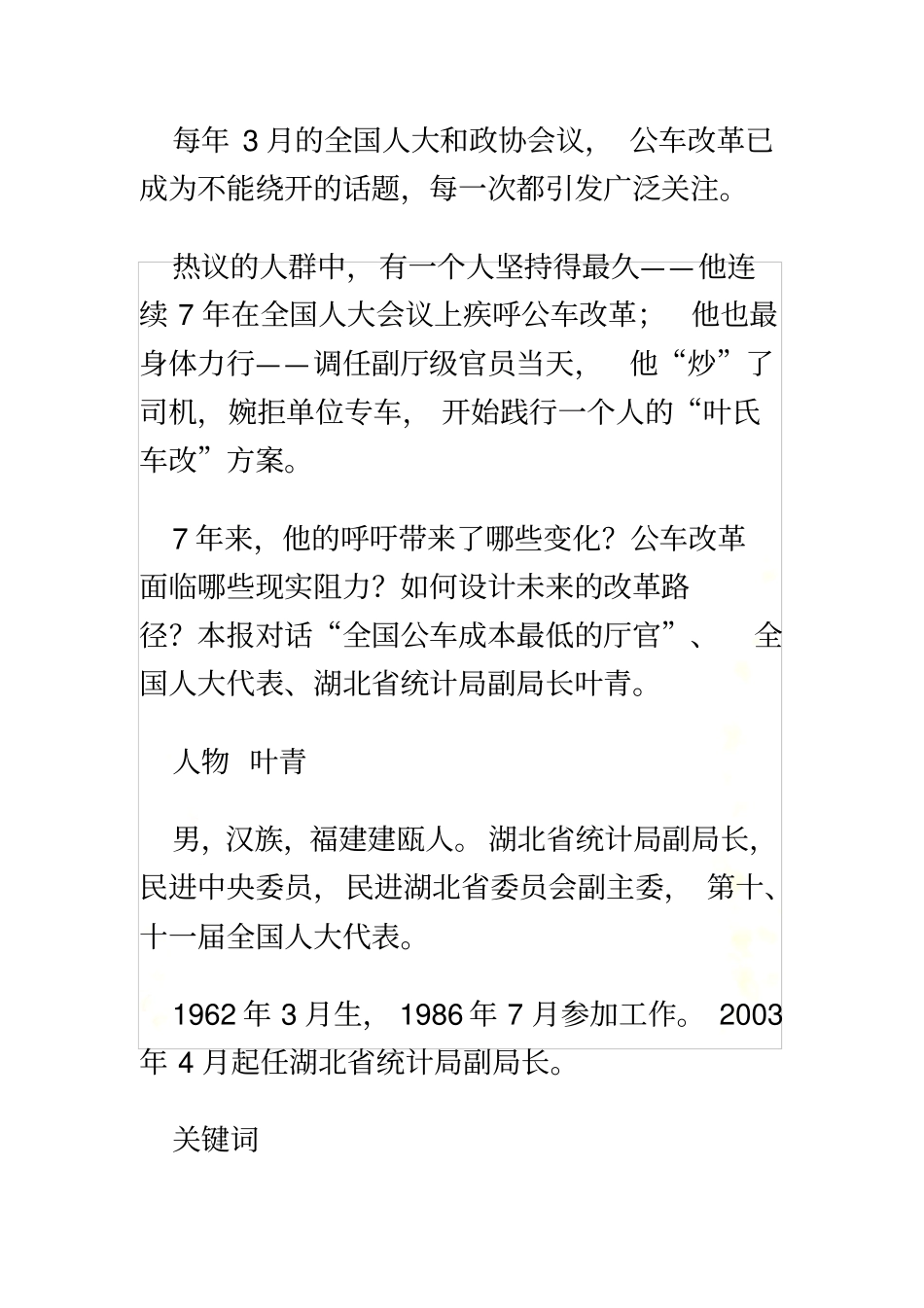 每年 3 月的全国人大和政协会议，公车改革已成为不能绕开的话题，每一次都引发广泛关注。

热议的人群中，有一个人坚持得最久——他连续 7 年在全国人大会议上疾呼公车改革；他也最身体力行——调任副厅级官员当天，他“炒”了司机，婉拒单位专车，开始践行一个人的“叶氏车改”方案。

7 年来，他的呼吁带来了哪些变化？公车改革面临哪些现实阻力？如何设计未来的改革路径？本报对话“全国公车成本最低的厅官”、全国人大代表、湖北省统计局副局长叶青。

人物 叶青

男，汉族，福建建瓯人。湖北省统计局副局长，民进中央委员，民进湖北省委员会副主委，第十、十一届全国人大代表。

1962 年 3 月生，1986 年 7 月参加工作。2003 年 4 月起任湖北省统计局副局长。

关键词